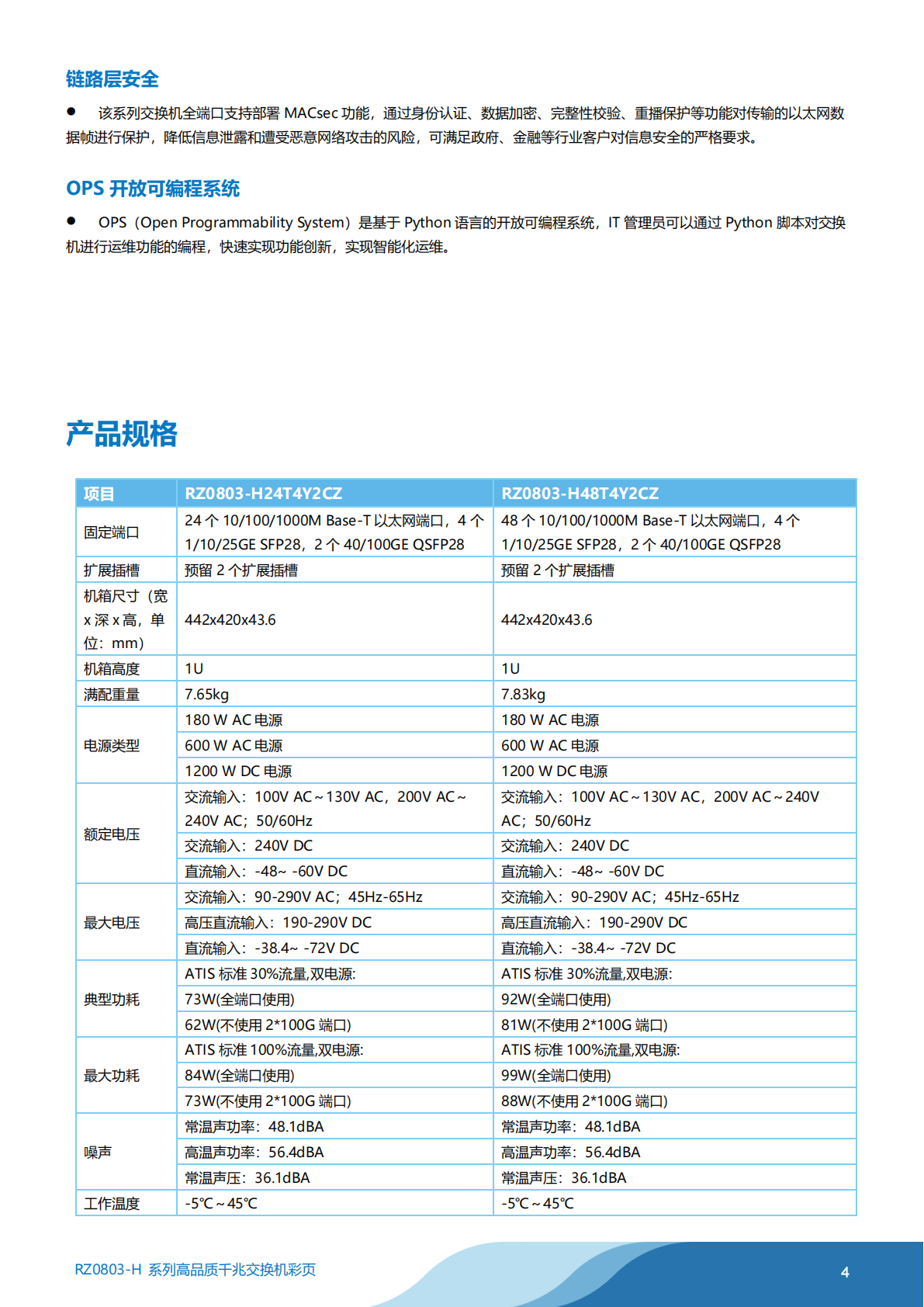 链路层安全

● 该系列交换机全端口支持部署 MACsec 功能，通过身份认证、数据加密、完整性校验、重播保护等功能对传输的以太网数据帧进行保护，降低信息泄露和遭受恶意网络攻击的风险，可满足政府、金融等行业客户对信息安全的严格要求。

OPS 开放可编程系统

● OPS（Open Programmability System）是基于 Python 语言的开放可编程系统，IT 管理员可以通过 Python 脚本对交换机进行运维功能的编程，快速实现功能创新，实现智能化运维。

产品规格

| 项目 | RZ0803-H24T4Y2CZ | RZ0803-H48T4Y2CZ |
|---|---|---|
| 固定端口 | 24 个 10/100/1000M Base-T 以太网端口，4 个 1/10/25GE SFP28，2 个 40/100GE QSFP28 | 48 个 10/100/1000M Base-T 以太网端口，4 个 1/10/25GE SFP28，2 个 40/100GE QSFP28 |
| 扩展插槽 | 预留 2 个扩展插槽 | 预留 2 个扩展插槽 |
| 机箱尺寸（宽 x 深 x 高，单位：mm） | 442x420x43.6 | 442x420x43.6 |
| 机箱高度 | 1U | 1U |
| 满配重量 | 7.65kg | 7.83kg |
| 电源类型 | 180 W AC 电源 | 180 W AC 电源 |
| | 600 W AC 电源 | 600 W AC 电源 |
| | 1200 W DC 电源 | 1200 W DC 电源 |
| 额定电压 | 交流输入：100V AC～130V AC，200V AC～240V AC；50/60Hz | 交流输入：100V AC～130V AC，200V AC～240V AC；50/60Hz |
| | 交流输入：240V DC | 交流输入：240V DC |
| | 直流输入：-48~ -60V DC | 直流输入：-48~ -60V DC |
| 最大电压 | 交流输入：90-290V AC；45Hz-65Hz | 交流输入：90-290V AC；45Hz-65Hz |
| | 高压直流输入：190-290V DC | 高压直流输入：190-290V DC |
| | 直流输入：-38.4~ -72V DC | 直流输入：-38.4~ -72V DC |
| 典型功耗 | ATIS 标准 30%流量,双电源: | ATIS 标准 30%流量,双电源: |
| | 73W(全端口使用) | 92W(全端口使用) |
| | 62W(不使用 2*100G 端口) | 81W(不使用 2*100G 端口) |
| 最大功耗 | ATIS 标准 100%流量,双电源: | ATIS 标准 100%流量,双电源: |
| | 84W(全端口使用) | 99W(全端口使用) |
| | 73W(不使用 2*100G 端口) | 88W(不使用 2*100G 端口) |
| 噪声 | 常温声功率：48.1dBA | 常温声功率：48.1dBA |
| | 高温声功率：56.4dBA | 高温声功率：56.4dBA |
| | 常温声压：36.1dBA | 常温声压：36.1dBA |
| 工作温度 | -5℃～45℃ | -5℃～45℃ |

RZ0803-H 系列高品质千兆交换机彩页

4